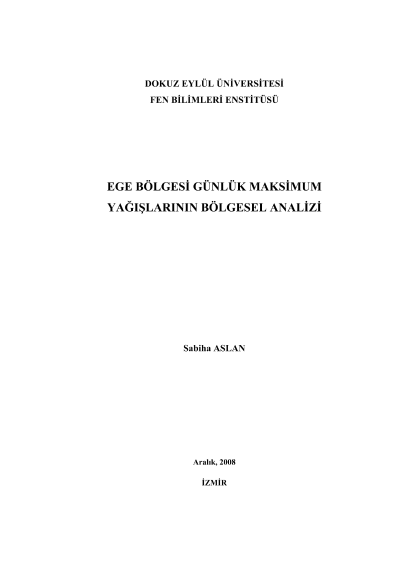 DOKUZ EYLÜL ÜNİVERSİTESİ
FEN BİLİMLERİ ENSTİTÜSÜ

EGE BÖLGESİ GÜNLÜK MAKSİMUM YAĞIŞLARININ BÖLGESEL ANALİZİ

Sabiha ASLAN

Aralık, 2008
İZMİR